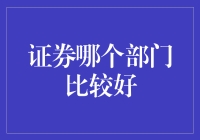 证券哪个部门比较好